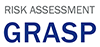 RISK ASSESSMENT
GRASP